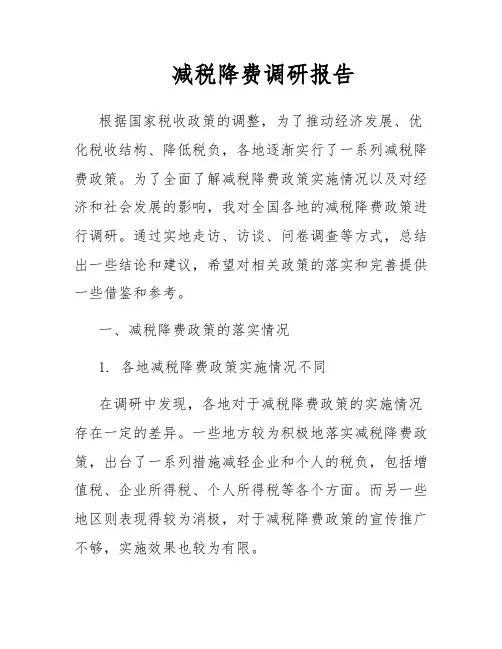 减税降费调研报告

根据国家税收政策的调整，为了推动经济发展、优化税收结构、降低税负，各地逐渐实行了一系列减税降费政策。为了全面了解减税降费政策实施情况以及对经济和社会发展的影响，我对全国各地的减税降费政策进行调研。通过实地走访、访谈、问卷调查等方式，总结出一些结论和建议，希望对相关政策的落实和完善提供一些借鉴和参考。

一、减税降费政策的落实情况

1. 各地减税降费政策实施情况不同

在调研中发现，各地对于减税降费政策的实施情况存在一定的差异。一些地方较为积极地落实减税降费政策，出台了一系列措施减轻企业和个人的税负，包括增值税、企业所得税、个人所得税等各个方面。而另一些地区则表现得较为消极，对于减税降费政策的宣传推广不够，实施效果也较为有限。